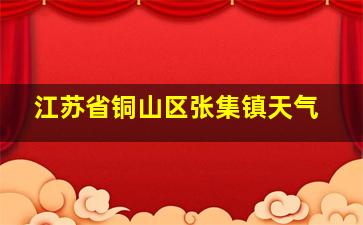 江苏省铜山区张集镇天气